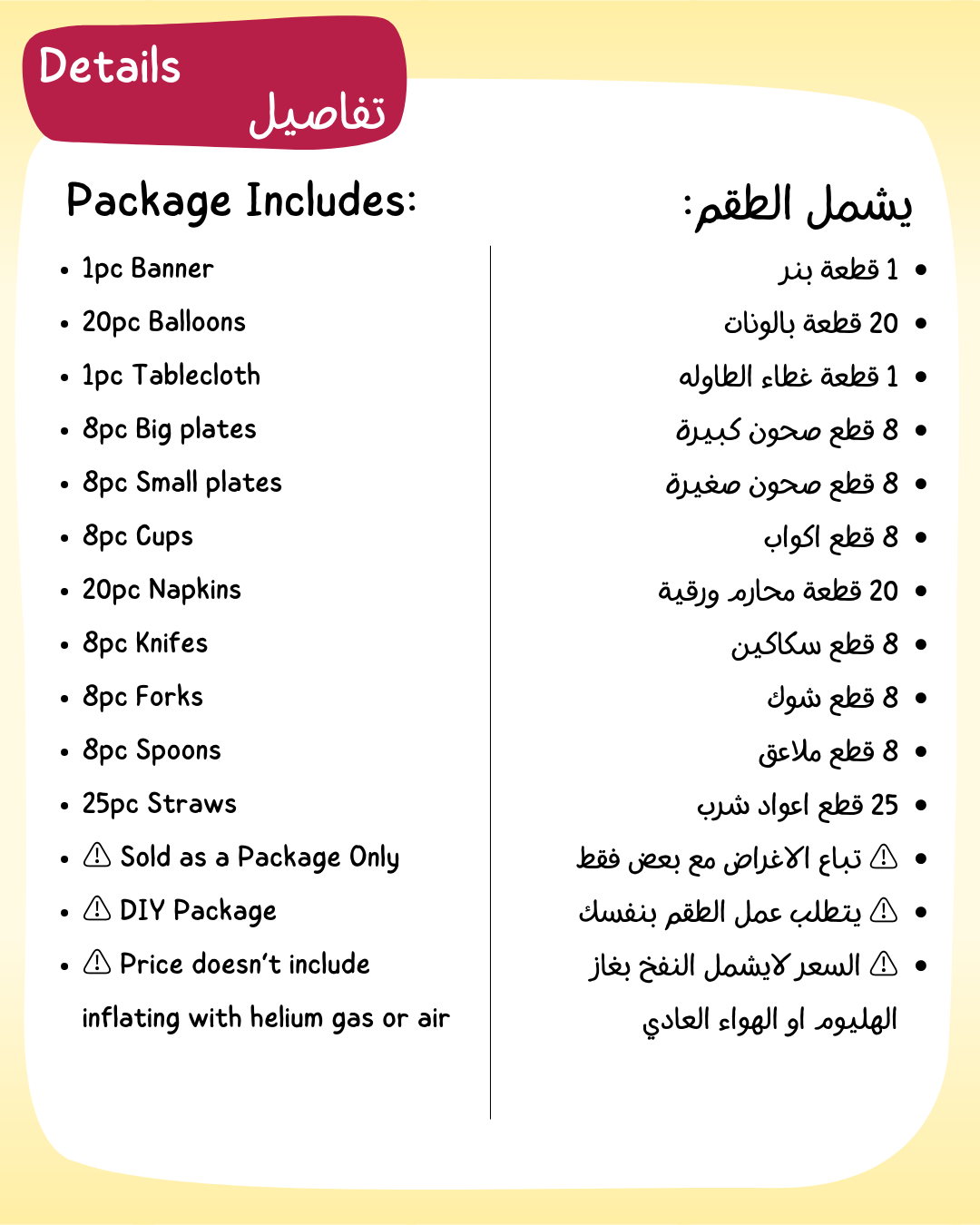 Details
تفاصيل

Package Includes:

- 1pc Banner
- 20pc Balloons
- 1pc Tablecloth
- 8pc Big plates
- 8pc Small plates
- 8pc Cups
- 20pc Napkins
- 8pc Knifes
- 8pc Forks
- 8pc Spoons
- 25pc Straws
- ⚠ Sold as a Package Only
- ⚠ DIY Package
- ⚠ Price doesn't include inflating with helium gas or air

يشمل الطقم:

- 1 قطعة بنر
- 20 قطعة بالونات
- 1 قطعة غطاء الطاوله
- 8 قطع صحون كبيرة
- 8 قطع صحون صغيرة
- 8 قطع اكواب
- 20 قطعة محارم ورقية
- 8 قطع سكاكين
- 8 قطع شوك
- 8 قطع ملاعق
- 25 قطع اعواد شرب
- ⚠ تباع الاغراض مع بعض فقط
- ⚠ يتطلب عمل الطقم بنفسك
- ⚠ السعر لايشمل النفخ بغاز الهليوم او الهواء العادي